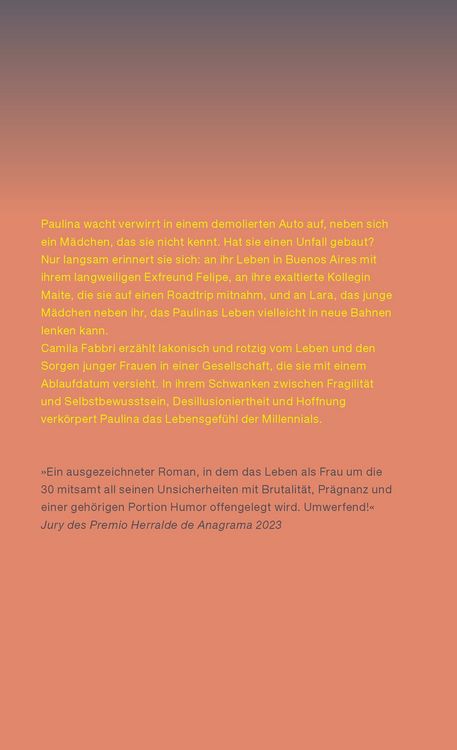 Paulina wacht verwirrt in einem demolierten Auto auf, neben sich ein Mädchen, das sie nicht kennt. Hat sie einen Unfall gebaut? Nur langsam erinnert sie sich: an ihr Leben in Buenos Aires mit ihrem langweiligen Exfreund Felipe, an ihre exaltierte Kollegin Maite, die sie auf einen Roadtrip mitnahm, und an Lara, das junge Mädchen neben ihr, das Paulinas Leben vielleicht in neue Bahnen lenken kann.
Camila Fabbri erzählt lakonisch und rotzig vom Leben und den Sorgen junger Frauen in einer Gesellschaft, die sie mit einem Ablaufdatum versieht. In ihrem Schwanken zwischen Fragilität und Selbstbewusstsein, Desillusioniertheit und Hoffnung verkörpert Paulina das Lebensgefühl der Millennials.

»Ein ausgezeichneter Roman, in dem das Leben als Frau um die 30 mitsamt all seinen Unsicherheiten mit Brutalität, Prägnanz und einer gehörigen Portion Humor offengelegt wird. Umwerfend!«
Jury des Premio Herralde de Anagrama 2023